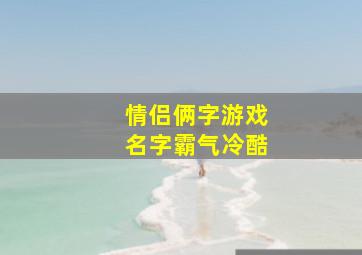 情侣俩字游戏
名字霸气冷酷